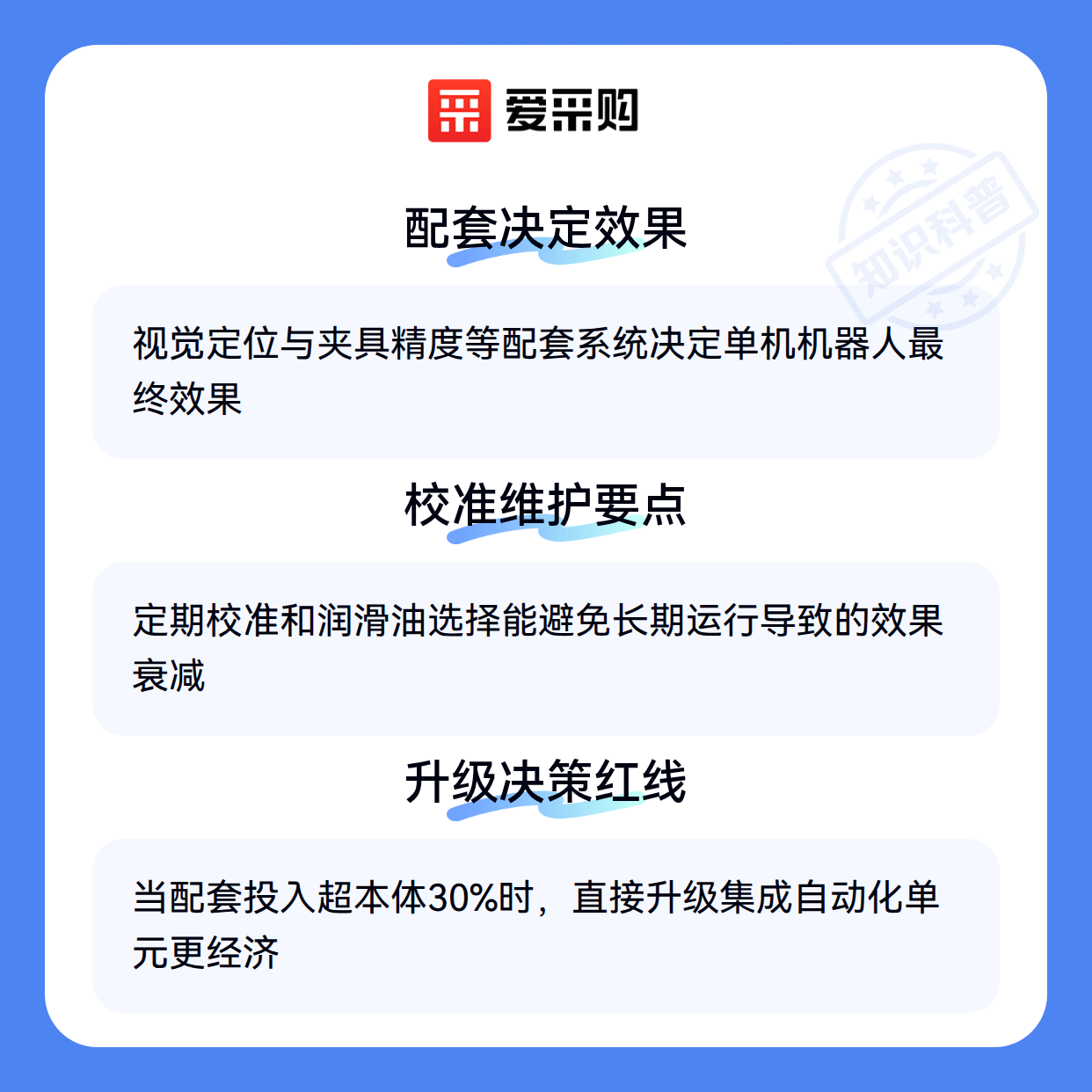 爱采购

配套决定效果

视觉定位与夹具精度等配套系统决定单机机器人最终效果

校准维护要点

定期校准和润滑油选择能避免长期运行导致的效果衰减

升级决策红线

当配套投入超本体30%时，直接升级集成自动化单元更经济

知识科普